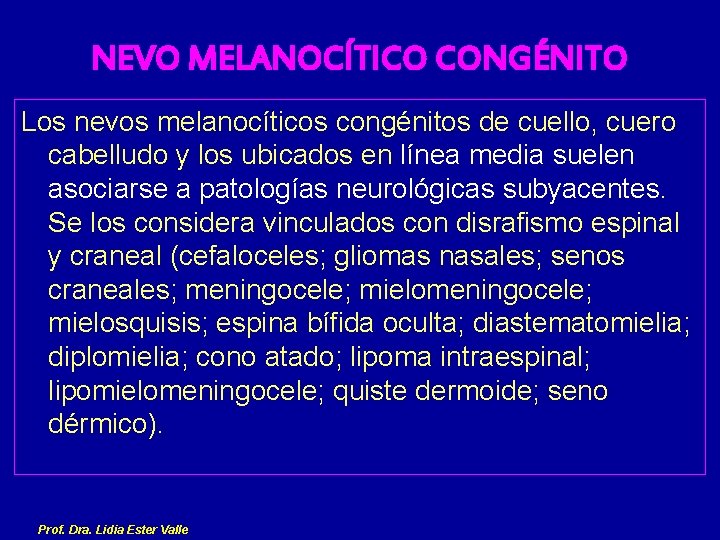 NEVO MELANOCÍTICO CONGÉNITO

Los nevos melanocíticos congénitos de cuello, cuero cabelludo y los ubicados en línea media suelen asociarse a patologías neurológicas subyacentes. Se los considera vinculados con disrafismo espinal y craneal (cefaloceles; gliomas nasales; senos craneales; meningocele; mielomeningocele; mielosquisis; espina bífida oculta; diastematomielia; diplomielia; cono atado; lipoma intraespinal; lipomielomeningocele; quiste dermoide; seno dérmico).

Prof. Dra. Lidia Ester Valle